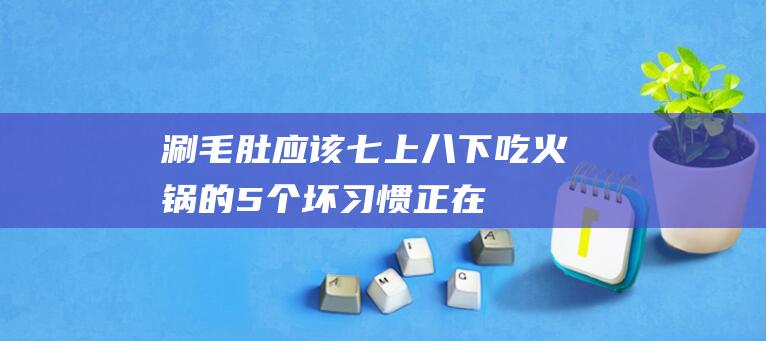 涮毛肚应该七上八下吃火锅的5个坏习惯正在

A M I G A